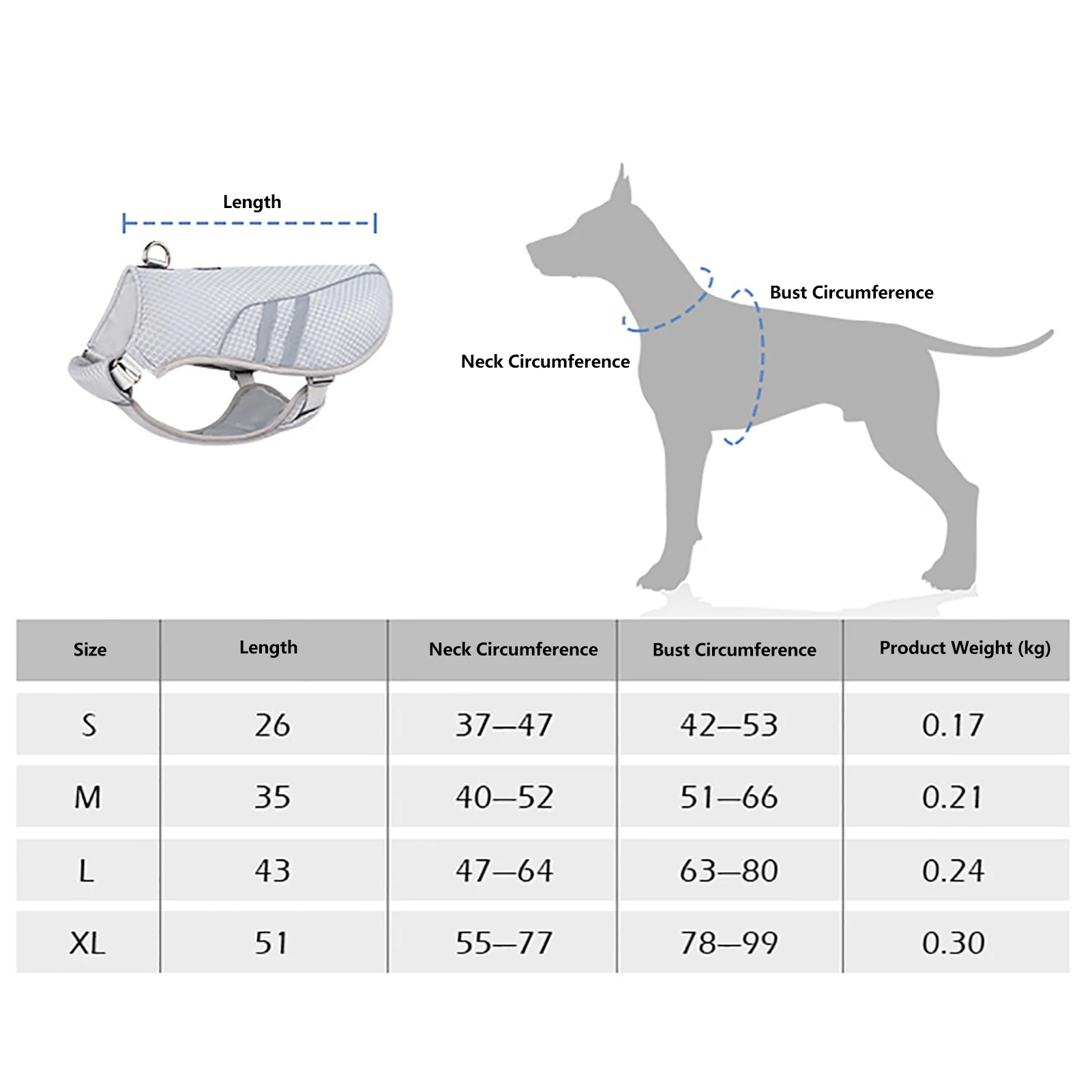 Length

Bust Circumference

Neck Circumference

| Size | Length | Neck Circumference | Bust Circumference | Product Weight (kg) |
|---|---|---|---|---|
| S | 26 | 37—47 | 42—53 | 0.17 |
| M | 35 | 40—52 | 51—66 | 0.21 |
| L | 43 | 47—64 | 63—80 | 0.24 |
| XL | 51 | 55—77 | 78—99 | 0.30 |